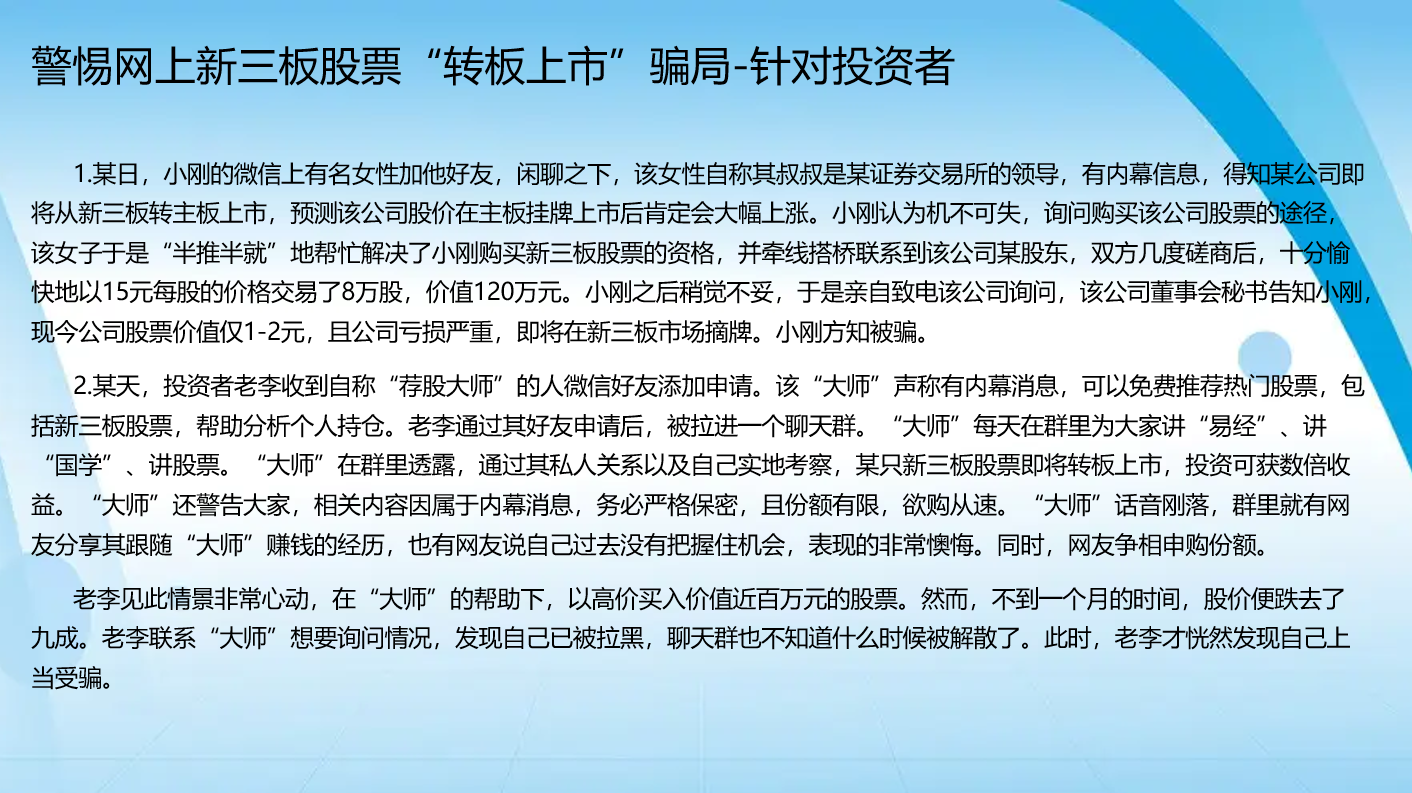 警惕网上新三板股票“转板上市”骗局-针对投资者

1.某日，小刚的微信上有名女性加他好友，闲聊之下，该女性自称其叔叔是某证券交易所的领导，有内幕信息，得知某公司即将从新三板转主板上市，预测该公司股价在主板挂牌上市后肯定会大幅上涨。小刚认为机不可失，询问购买该公司股票的途径，该女子于是“半推半就”地帮忙解决了小刚购买新三板股票的资格，并牵线搭桥联系到该公司某股东，双方几度磋商后，十分愉快地以15元每股的价格交易了8万股，价值120万元。小刚之后稍觉不妥，于是亲自致电该公司询问，该公司董事会秘书告知小刚，现今公司股票价值仅1-2元，且公司亏损严重，即将在新三板市场摘牌。小刚方知被骗。

2.某天，投资者老李收到自称“荐股大师”的人微信好友添加申请。该“大师”声称有内幕消息，可以免费推荐热门股票，包括新三板股票，帮助分析个人持仓。老李通过其好友申请后，被拉进一个聊天群。“大师”每天在群里为大家讲“易经”、讲“国学”、讲股票。“大师”在群里透露，通过其私人关系以及自己实地考察，某只新三板股票即将转板上市，投资可获数倍收益。“大师”还警告大家，相关内容因属于内幕消息，务必严格保密，且份额有限，欲购从速。“大师”话音刚落，群里就有网友分享其跟随“大师”赚钱的经历，也有网友说自己过去没有把握住机会，表现的非常懊悔。同时，网友争相申购份额。

老李见此情景非常心动，在“大师”的帮助下，以高价买入价值近百万元的股票。然而，不到一个月的时间，股价便跌去了九成。老李联系“大师”想要询问情况，发现自己已被拉黑，聊天群也不知道什么时候被解散了。此时，老李才恍然发现自己上当受骗。